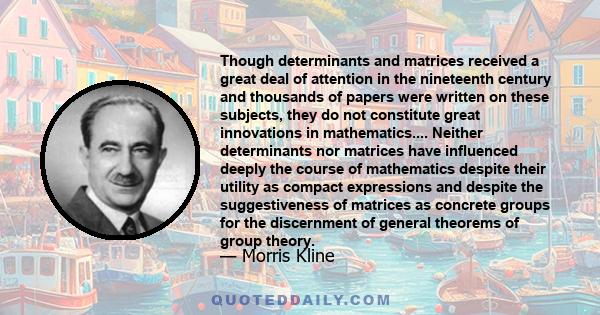 Though determinants and matrices received a great deal of attention in the nineteenth century and thousands of papers were written on these subjects, they do not constitute great innovations in mathematics.... Neither determinants nor matrices have influenced deeply the course of mathematics despite their utility as compact expressions and despite the suggestiveness of matrices as concrete groups for the discernment of general theorems of group theory.
— Morris Kline

QUOTEDDAILY.COM